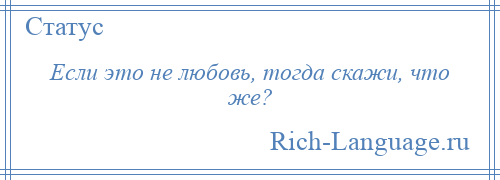 Статус

Если это не любовь, тогда скажи, что же?

Rich-Language.ru